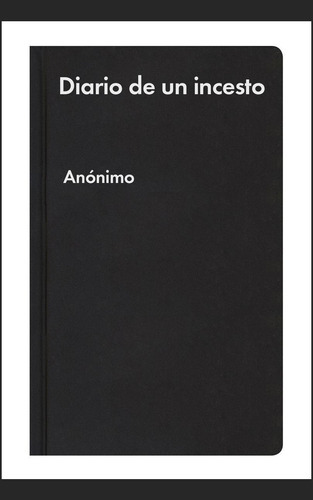 Diario de un incesto

Anónimo